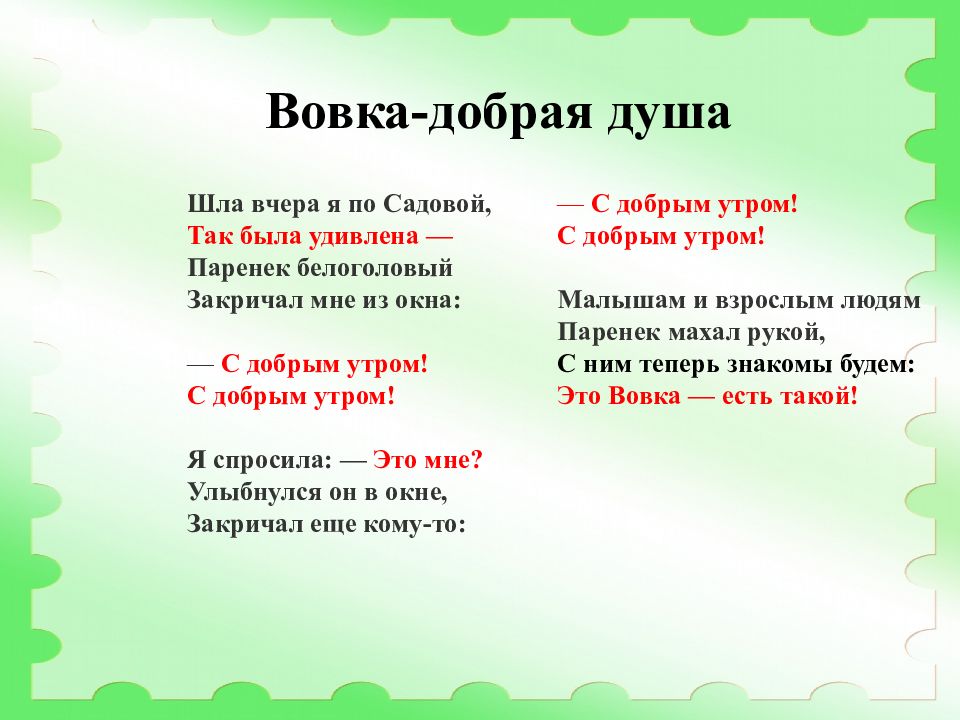 Вовка-добрая душа

Шла вчера я по Садовой,
Так была удивлена —
Паренек белоголовый
Закричал мне из окна:

— С добрым утром!
С добрым утром!

Я спросила: — Это мне?
Улыбнулся он в окне,
Закричал еще кому-то:

— С добрым утром!
С добрым утром!

Малышам и взрослым людям
Паренек махал рукой,
С ним теперь знакомы будем:
Это Вовка — есть такой!